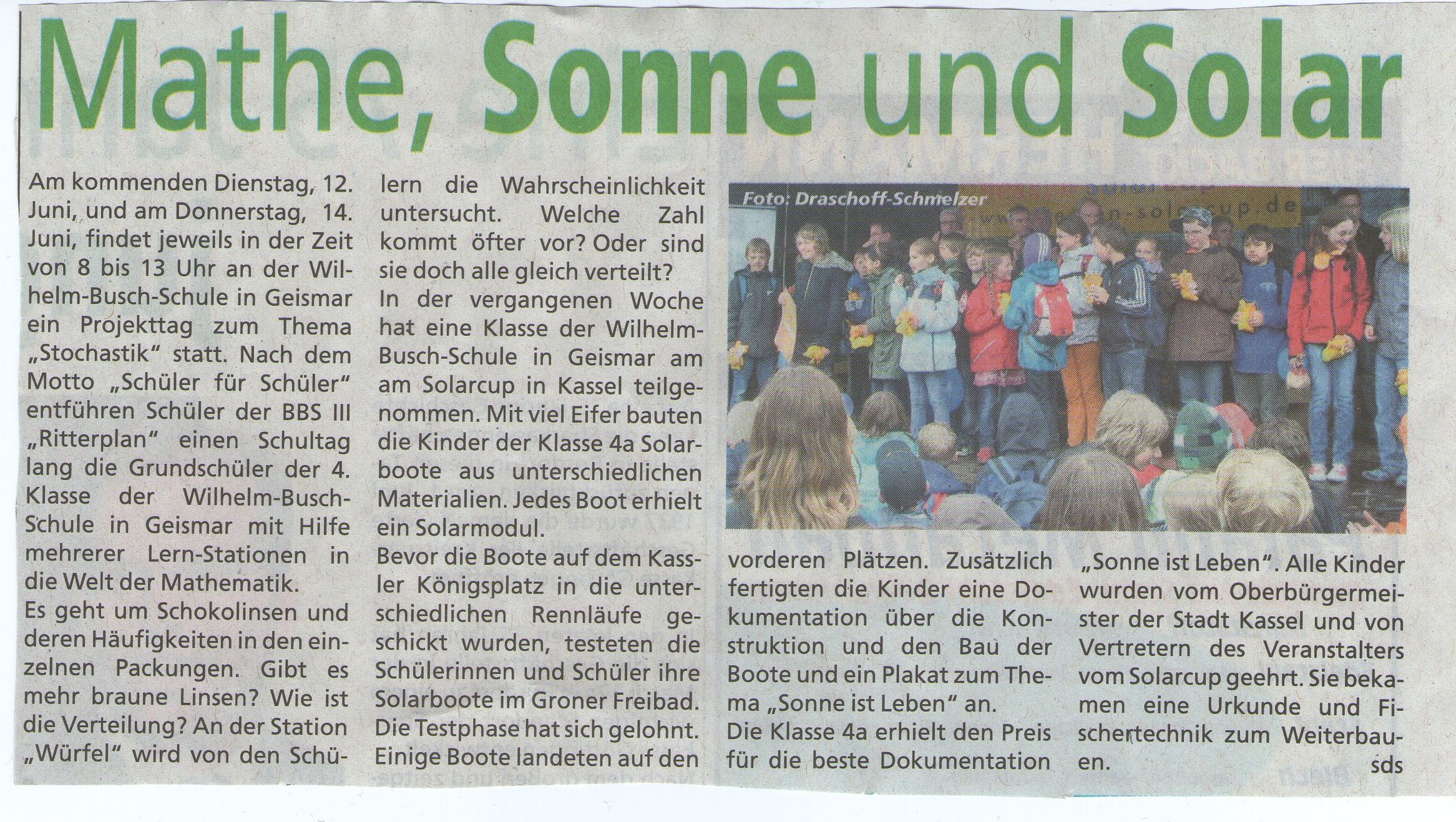 Mathe, Sonne und Solar

Am kommenden Dienstag, 12. Juni, und am Donnerstag, 14. Juni, findet jeweils in der Zeit von 8 bis 13 Uhr an der Wilhelm-Busch-Schule in Geismar ein Projekttag zum Thema „Stochastik" statt. Nach dem Motto „Schüler für Schüler" entführen Schüler der BBS III „Ritterplan" einen Schultag lang die Grundschüler der 4. Klasse der Wilhelm-Busch-Schule in Geismar mit Hilfe mehrerer Lern-Stationen in die Welt der Mathematik.
Es geht um Schokolinsen und deren Häufigkeiten in den einzelnen Packungen. Gibt es mehr braune Linsen? Wie ist die Verteilung? An der Station „Würfel" wird von den Schülern die Wahrscheinlichkeit untersucht. Welche Zahl kommt öfter vor? Oder sind sie doch alle gleich verteilt?
In der vergangenen Woche hat eine Klasse der Wilhelm-Busch-Schule in Geismar am am Solarcup in Kassel teilgenommen. Mit viel Eifer bauten die Kinder der Klasse 4a Solarboote aus unterschiedlichen Materialien. Jedes Boot erhielt ein Solarmodul.
Bevor die Boote auf dem Kassler Königsplatz in die unterschiedlichen Rennläufe geschickt wurden, testeten die Schülerinnen und Schüler ihre Solarboote im Groner Freibad. Die Testphase hat sich gelohnt. Einige Boote landeten auf den vorderen Plätzen. Zusätzlich fertigten die Kinder eine Dokumentation über die Konstruktion und den Bau der Boote und ein Plakat zum Thema „Sonne ist Leben" an.
Die Klasse 4a erhielt den Preis für die beste Dokumentation „Sonne ist Leben". Alle Kinder wurden vom Oberbürgermeister der Stadt Kassel und von Vertretern des Veranstalters vom Solarcup geehrt. Sie bekamen eine Urkunde und Fischertechnik zum Weiterbauen.
sds

Foto: Draschoff-Schmelzer